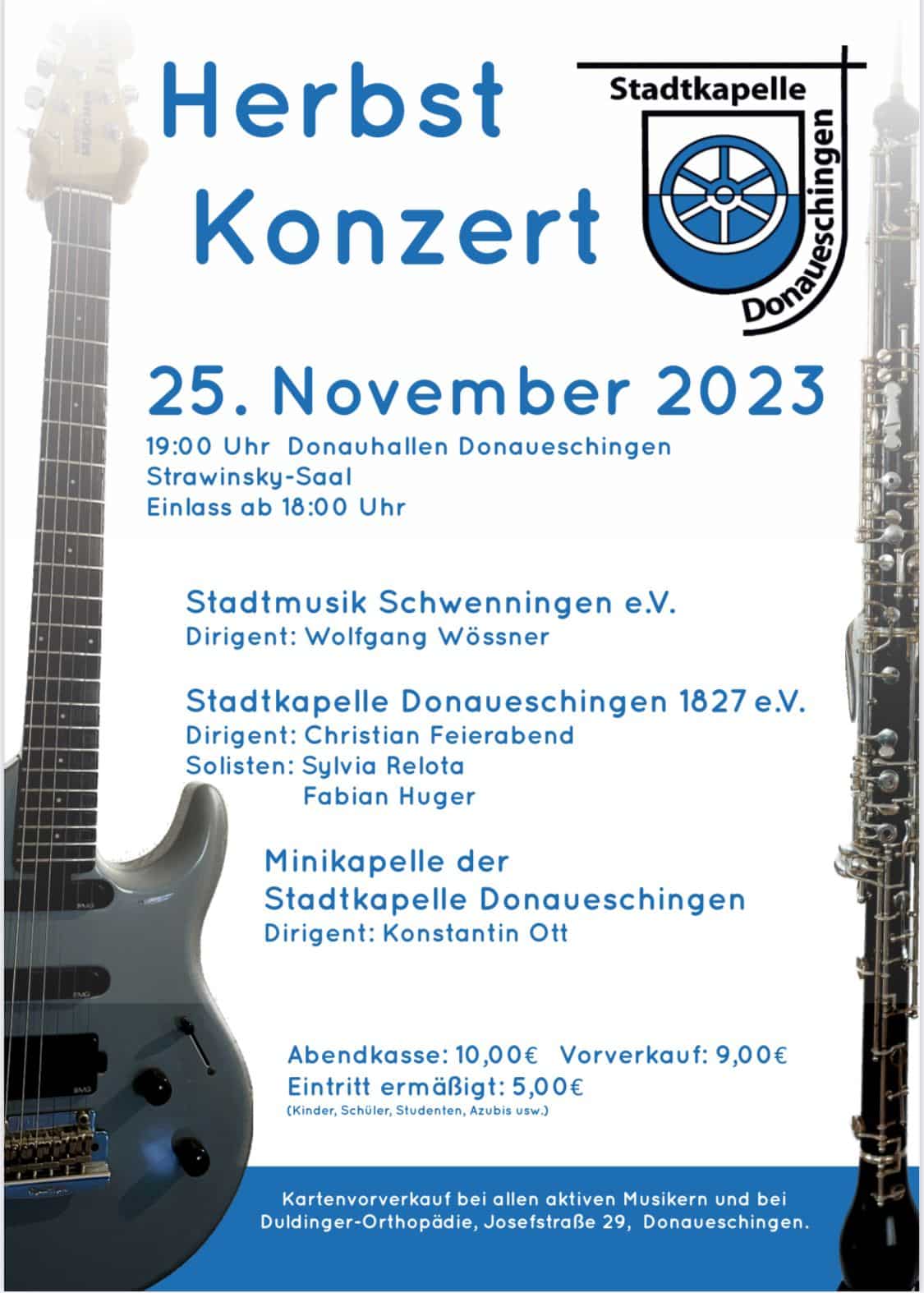 Herbst Konzert

Stadtkapelle Donaueschingen

25. November 2023

19:00 Uhr Donauhallen Donaueschingen
Strawinsky-Saal
Einlass ab 18:00 Uhr

Stadtmusik Schwenningen e.V.
Dirigent: Wolfgang Wössner

Stadtkapelle Donaueschingen 1827 e.V.
Dirigent: Christian Feierabend
Solisten: Sylvia Relota
Fabian Huger

Minikapelle der
Stadtkapelle Donaueschingen
Dirigent: Konstantin Ott

Abendkasse: 10,00€ Vorverkauf: 9,00€
Eintritt ermäßigt: 5,00€
(Kinder, Schüler, Studenten, Azubis usw.)

Kartenvorverkauf bei allen aktiven Musikern und bei Duldinger-Orthopädie, Josefstraße 29, Donaueschingen.